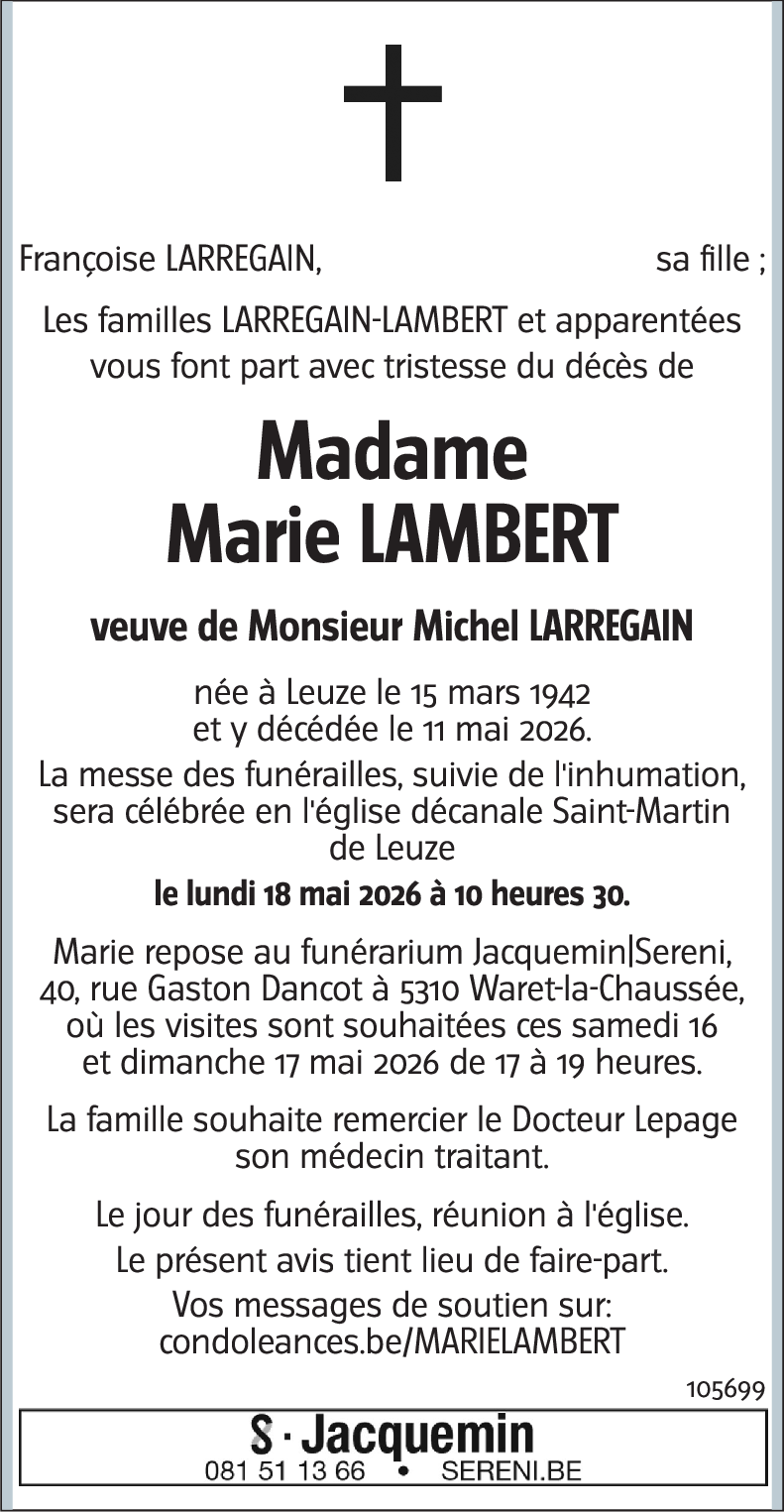 Françoise LARREGAIN, sa fille ;

Les familles LARREGAIN-LAMBERT et apparentées vous font part avec tristesse du décès de

Madame
Marie LAMBERT

veuve de Monsieur Michel LARREGAIN

née à Leuze le 15 mars 1942
et y décédée le 11 mai 2026.

La messe des funérailles, suivie de l'inhumation, sera célébrée en l'église décanale Saint-Martin de Leuze

le lundi 18 mai 2026 à 10 heures 30.

Marie repose au funérarium Jacquemin|Sereni, 40, rue Gaston Dancot à 5310 Waret-la-Chaussée, où les visites sont souhaitées ces samedi 16 et dimanche 17 mai 2026 de 17 à 19 heures.

La famille souhaite remercier le Docteur Lepage son médecin traitant.

Le jour des funérailles, réunion à l'église.

Le présent avis tient lieu de faire-part.

Vos messages de soutien sur:
condoleances.be/MARIELAMBERT

105699

S · Jacquemin
081 51 13 66 • SERENI.BE